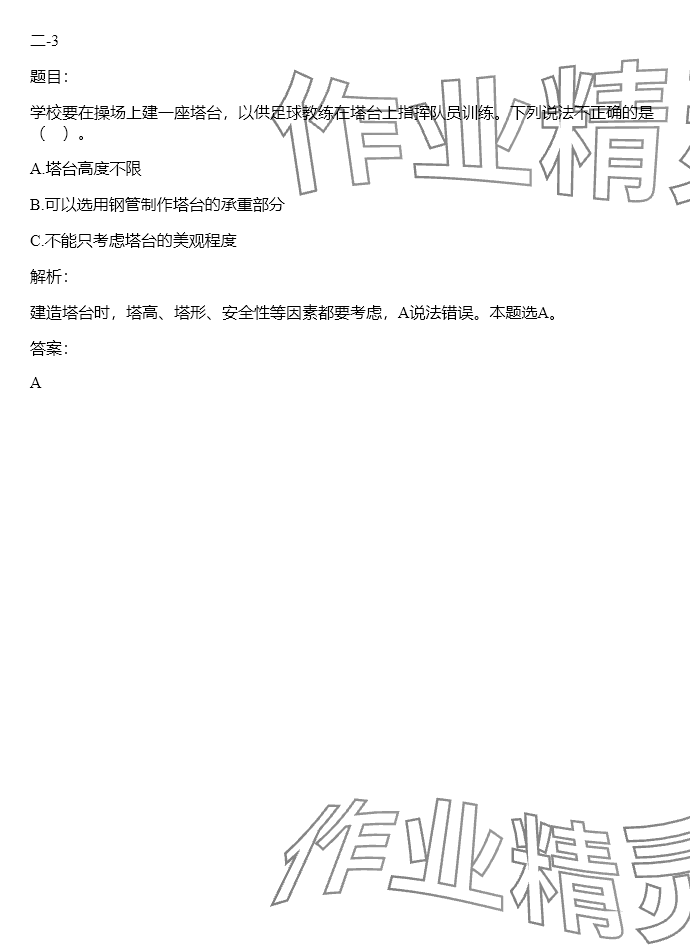 二-3

题目：

学校要在操场上建一座塔台，以供足球教练在塔台上指挥队员训练。下列说法不正确的是（ ）。

A.塔台高度不限

B.可以选用钢管制作塔台的承重部分

C.不能只考虑塔台的美观程度

解析：

建造塔台时，塔高、塔形、安全性等因素都要考虑，A说法错误。本题选A。

答案：

A

作业精灵